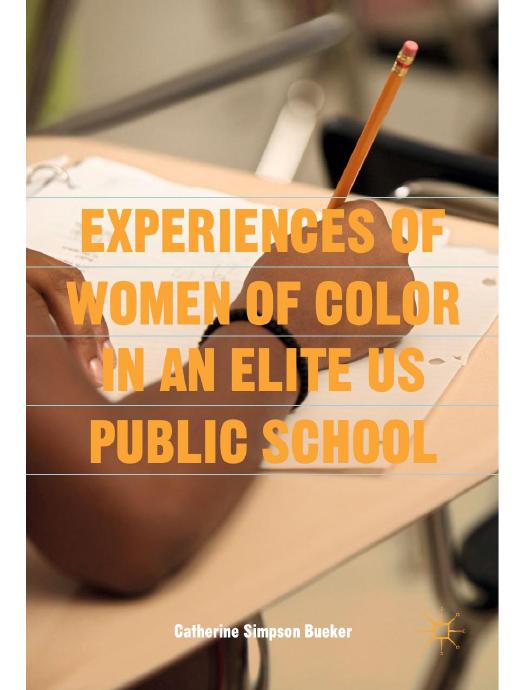 EXPERIENCES OF WOMEN OF COLOR IN AN ELITE US PUBLIC SCHOOL

Catherine Simpson Bueker